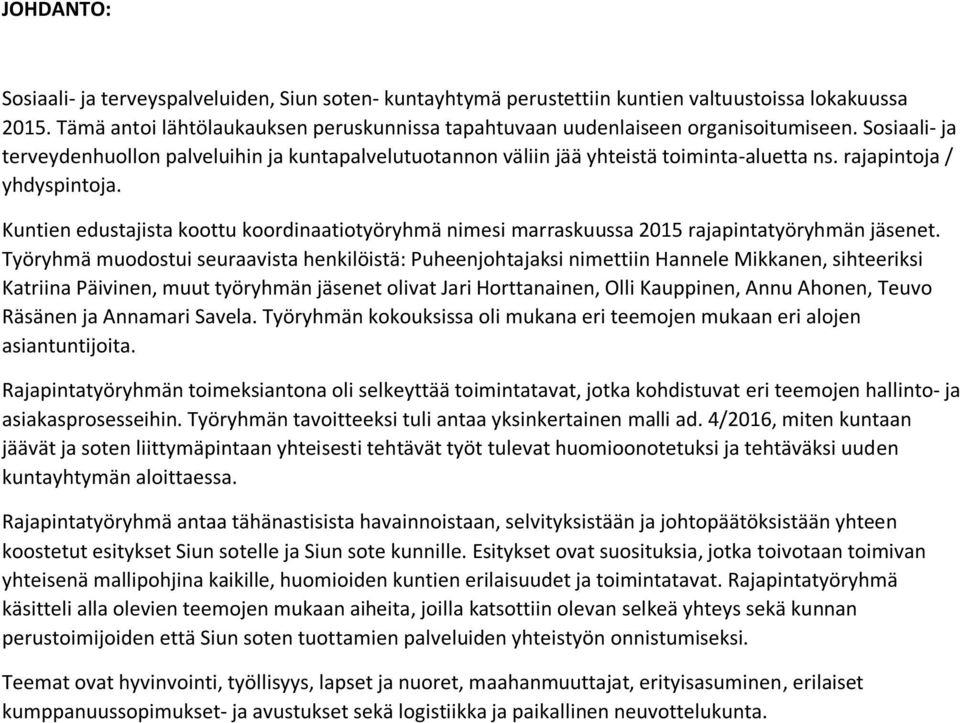 JOHDANTO:

Sosiaali- ja terveyspalveluiden, Siun soten- kuntayhtymä perustettiin kuntien valtuustoissa lokakuussa 2015. Tämä antoi lähtölaukauksen peruskunnissa tapahtuvaan uudenlaiseen organisoitumiseen. Sosiaali- ja terveydenhuollon palveluihin ja kuntapalvelutuotannon väliin jää yhteistä toiminta-aluetta ns. rajapintoja / yhdyspintoja.

Kuntien edustajista koottu koordinaatiotyöryhmä nimesi marraskuussa 2015 rajapintatyöryhmän jäsenet. Työryhmä muodostui seuraavista henkilöistä: Puheenjohtajaksi nimettiin Hannele Mikkanen, sihteeriksi Katriina Päivinen, muut työryhmän jäsenet olivat Jari Horttanainen, Olli Kauppinen, Annu Ahonen, Teuvo Räsänen ja Annamari Savela. Työryhmän kokouksissa oli mukana eri teemojen mukaan eri alojen asiantuntijoita.

Rajapintatyöryhmän toimeksiantona oli selkeyttää toimintatavat, jotka kohdistuvat eri teemojen hallinto- ja asiakasprosesseihin. Työryhmän tavoitteeksi tuli antaa yksinkertainen malli ad. 4/2016, miten kuntaan jäävät ja soten liittymäpintaan yhteisesti tehtävät työt tulevat huomioonotetuksi ja tehtäväksi uuden kuntayhtymän aloittaessa.

Rajapintatyöryhmä antaa tähänastisista havainnoistaan, selvityksistään ja johtopäätöksistään yhteen koostetut esitykset Siun sotelle ja Siun sote kunnille. Esitykset ovat suosituksia, jotka toivotaan toimivan yhteisenä mallipohjina kaikille, huomioiden kuntien erilaisuudet ja toimintatavat. Rajapintatyöryhmä käsitteli alla olevien teemojen mukaan aiheita, joilla katsottiin olevan selkeä yhteys sekä kunnan perustoimijoiden että Siun soten tuottamien palveluiden yhteistyön onnistumiseksi.

Teemat ovat hyvinvointi, työllisyys, lapset ja nuoret, maahanmuuttajat, erityisasuminen, erilaiset kumppanuussopimukset- ja avustukset sekä logistiikka ja paikallinen neuvottelukunta.